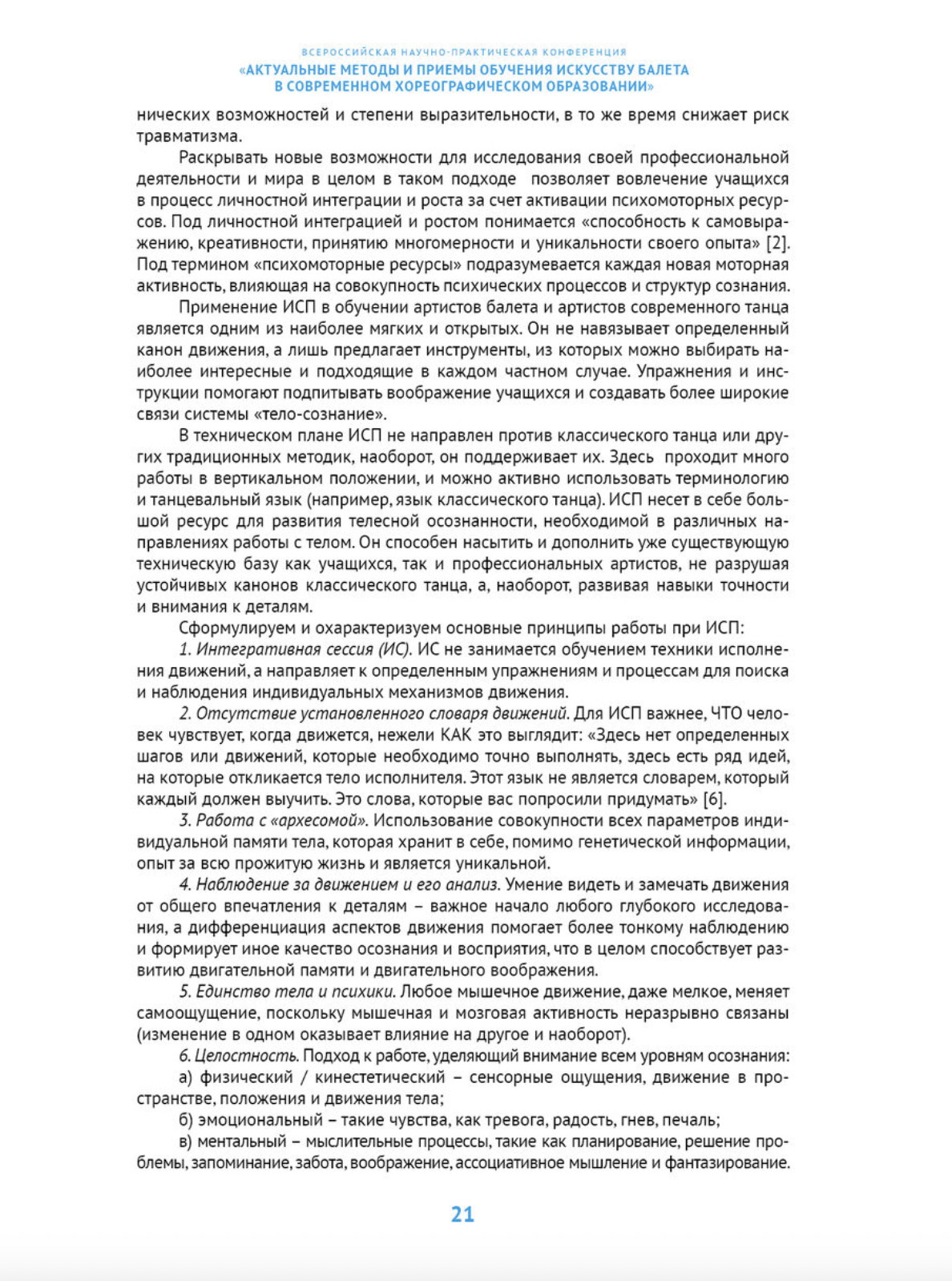 ВСЕРОССИЙСКАЯ НАУЧНО-ПРАКТИЧЕСКАЯ КОНФЕРЕНЦИЯ
«АКТУАЛЬНЫЕ МЕТОДЫ И ПРИЕМЫ ОБУЧЕНИЯ ИСКУССТВУ БАЛЕТА В СОВРЕМЕННОМ ХОРЕОГРАФИЧЕСКОМ ОБРАЗОВАНИИ»

нических возможностей и степени выразительности, в то же время снижает риск травматизма.

Раскрывать новые возможности для исследования своей профессиональной деятельности и мира в целом в таком подходе позволяет вовлечение учащихся в процесс личностной интеграции и роста за счет активации психомоторных ресурсов. Под личностной интеграцией и ростом понимается «способность к самовыражению, креативности, принятию многомерности и уникальности своего опыта» [2]. Под термином «психомоторные ресурсы» подразумевается каждая новая моторная активность, влияющая на совокупность психических процессов и структур сознания.

Применение ИСП в обучении артистов балета и артистов современного танца является одним из наиболее мягких и открытых. Он не навязывает определенный канон движения, а лишь предлагает инструменты, из которых можно выбирать наиболее интересные и подходящие в каждом частном случае. Упражнения и инструкции помогают подпитывать воображение учащихся и создавать более широкие связи системы «тело-сознание».

В техническом плане ИСП не направлен против классического танца или других традиционных методик, наоборот, он поддерживает их. Здесь проходит много работы в вертикальном положении, и можно активно использовать терминологию и танцевальный язык (например, язык классического танца). ИСП несет в себе большой ресурс для развития телесной осознанности, необходимой в различных направлениях работы с телом. Он способен насытить и дополнить уже существующую техническую базу как учащихся, так и профессиональных артистов, не разрушая устойчивых канонов классического танца, а, наоборот, развивая навыки точности и внимания к деталям.

Сформулируем и охарактеризуем основные принципы работы при ИСП:

1. Интегративная сессия (ИС). ИС не занимается обучением техники исполнения движений, а направляет к определенным упражнениям и процессам для поиска и наблюдения индивидуальных механизмов движения.

2. Отсутствие установленного словаря движений. Для ИСП важнее, ЧТО человек чувствует, когда движется, нежели КАК это выглядит: «Здесь нет определенных шагов или движений, которые необходимо точно выполнять, здесь есть ряд идей, на которые откликается тело исполнителя. Этот язык не является словарем, который каждый должен выучить. Это слова, которые вас попросили придумать» [6].

3. Работа с «архесомой». Использование совокупности всех параметров индивидуальной памяти тела, которая хранит в себе, помимо генетической информации, опыт за всю прожитую жизнь и является уникальной.

4. Наблюдение за движением и его анализ. Умение видеть и замечать движения от общего впечатления к деталям – важное начало любого глубокого исследования, а дифференциация аспектов движения помогает более тонкому наблюдению и формирует иное качество осознания и восприятия, что в целом способствует развитию двигательной памяти и двигательного воображения.

5. Единство тела и психики. Любое мышечное движение, даже мелкое, меняет самоощущение, поскольку мышечная и мозговая активность неразрывно связаны (изменение в одном оказывает влияние на другое и наоборот).

6. Целостность. Подход к работе, уделяющий внимание всем уровням осознания:

а) физический / кинестетический – сенсорные ощущения, движение в пространстве, положения и движения тела;

б) эмоциональный – такие чувства, как тревога, радость, гнев, печаль;

в) ментальный – мыслительные процессы, такие как планирование, решение проблемы, запоминание, забота, воображение, ассоциативное мышление и фантазирование.

21